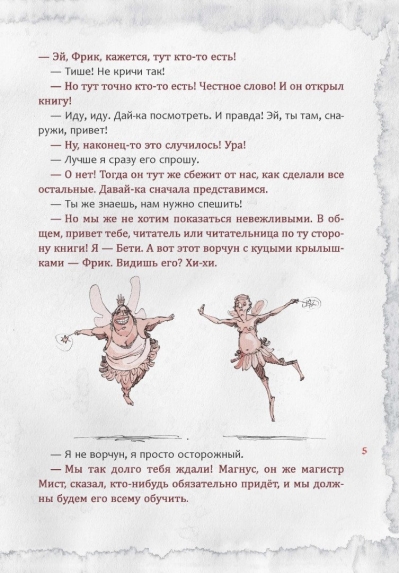 — Эй, Фрик, кажется, тут кто-то есть!

— Тише! Не кричи так!

— Но тут точно кто-то есть! Честное слово! И он открыл книгу!

— Иду, иду. Дай-ка посмотреть. И правда! Эй, ты там, снаружи, привет!

— Ну, наконец-то это случилось! Ура!

— Лучше я сразу его спрошу.

— О нет! Тогда он тут же сбежит от нас, как сделали все остальные. Давай-ка сначала представимся.

— Ты же знаешь, нам нужно спешить!

— Но мы же не хотим показаться невежливыми. В общем, привет тебе, читатель или читательница по ту сторону книги! Я — Бети. А вот этот ворчун с куцыми крылышками — Фрик. Видишь его? Хи-хи.

— Я не ворчун, я просто осторожный.

5

— Мы так долго тебя ждали! Магнус, он же магистр Мист, сказал, кто-нибудь обязательно придёт, и мы должны будем его всему обучить.